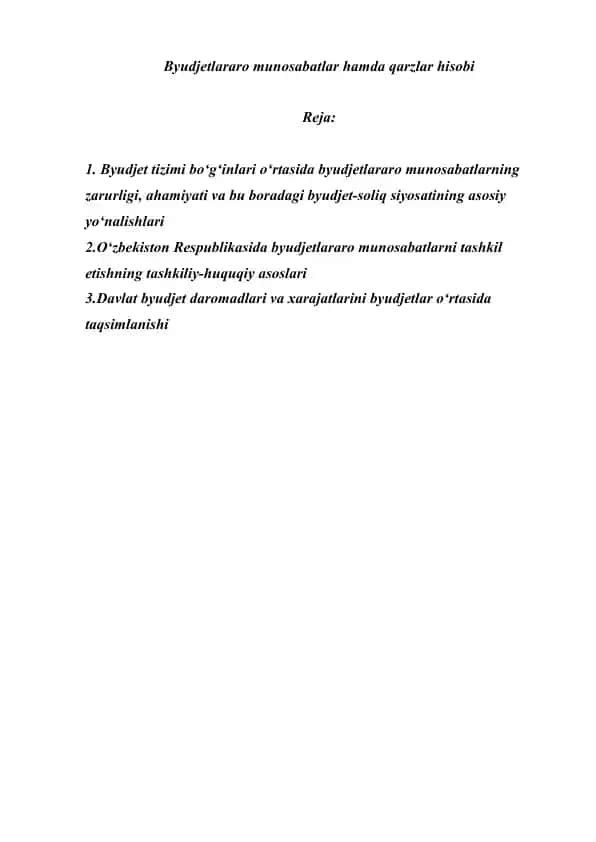 Byudjetlararo munosabatlar hamda qarzlar hisobi

Reja:

1. Byudjet tizimi bo‘g‘inlari o‘rtasida byudjetlararo munosabatlarning zarurligi, ahamiyati va bu boradagi byudjet-soliq siyosatining asosiy yo‘nalishlari
2.O‘zbekiston Respublikasida byudjetlararo munosabatlarni tashkil etishning tashkiliy-huquqiy asoslari
3.Davlat byudjet daromadlari va xarajatlarini byudjetlar o‘rtasida taqsimlanishi